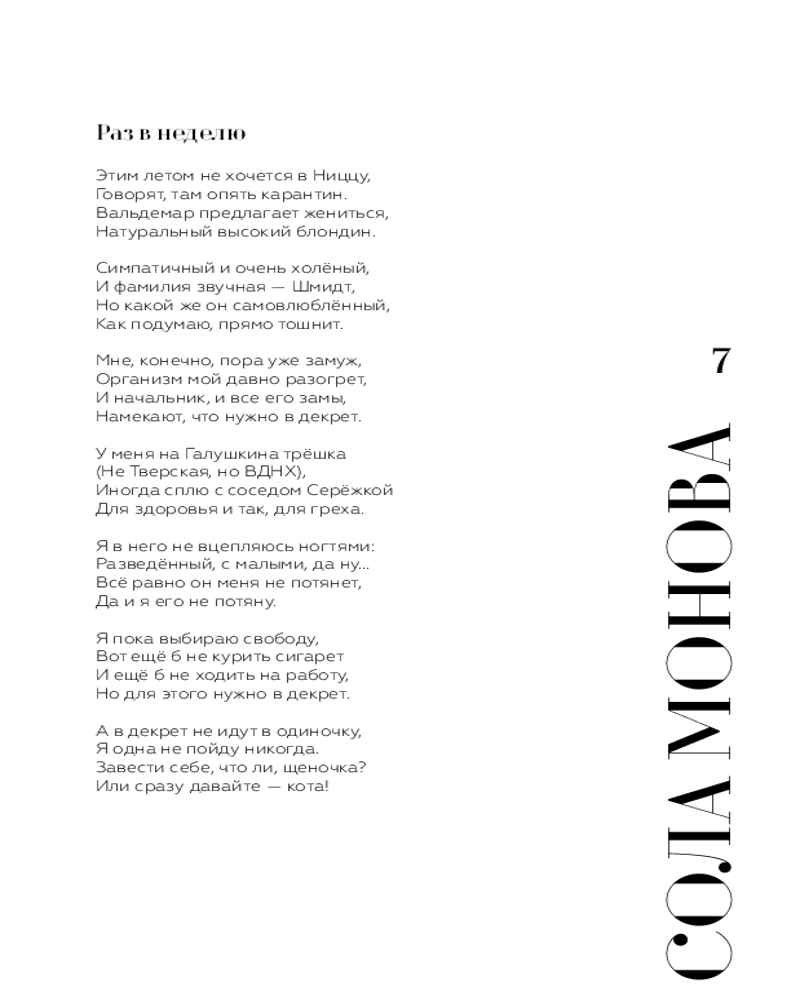 Раз в неделю

Этим летом не хочется в Ниццу,
Говорят, там опять карантин.
Вальдемар предлагает жениться,
Натуральный высокий блондин.

Симпатичный и очень холёный,
И фамилия звучная — Шмидт,
Но какой же он самовлюблённый,
Как подумаю, прямо тошнит.

Мне, конечно, пора уже замуж,
Организм мой давно разогрет,
И начальник, и все его замы,
Намекают, что нужно в декрет.

У меня на Галушкина трёшка
(Не Тверская, но ВДНХ),
Иногда сплю с соседом Серёжкой
Для здоровья и так, для греха.

Я в него не вцепляюсь ногтями:
Разведённый, с малыми, да ну...
Всё равно он меня не потянет,
Да и я его не потяну.

Я пока выбираю свободу,
Вот ещё б не курить сигарет
И ещё б не ходить на работу,
Но для этого нужно в декрет.

А в декрет не идут в одиночку,
Я одна не пойду никогда.
Завести себе, что ли, щеночка?
Или сразу давайте — кота!

7

СОЛА МОНОВА